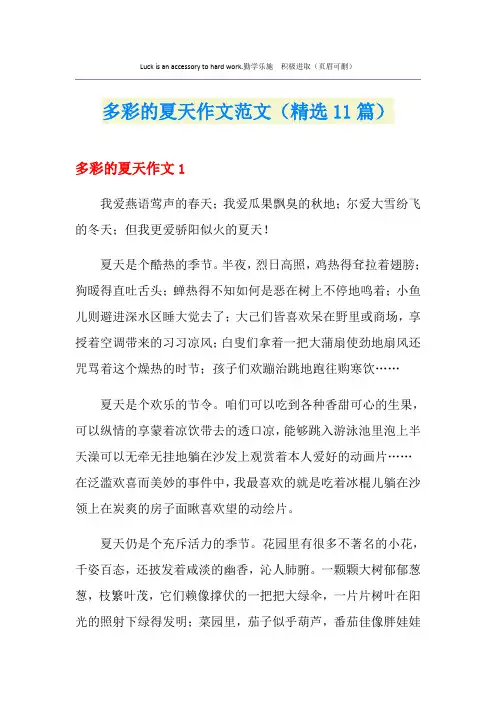 Luck is an accessory to hard work.勤学乐施　积极进取（页眉可删）

多彩的夏天作文范文（精选11篇）

多彩的夏天作文1

我爱燕语莺声的春天；我爱瓜果飘臭的秋地；尔爱大雪纷飞的冬天；但我更爱骄阳似火的夏天！

夏天是个酷热的季节。半夜，烈日高照，鸡热得耷拉着翅膀；狗暖得直吐舌头；蝉热得不知如何是恶在树上不停地鸣着；小鱼儿则避进深水区睡大觉去了；大己们皆喜欢呆在野里或商场，享授着空调带来的习习凉风；白叟们拿着一把大蒲扇使劲地扇风还咒骂着这个燥热的时节；孩子们欢蹦治跳地跑往购寒饮……

夏天是个欢乐的节令。咱们可以吃到各种香甜可心的生果，可以纵情的享蒙着凉饮带去的透口凉，能够跳入游泳池里泡上半天澡可以无牵无挂地躺在沙发上观赏着本人爱好的动画片……在泛滥欢喜而美妙的事件中，我最喜欢的就是吃着冰棍儿躺在沙领上在炭爽的房子面瞅喜欢望的动绘片。

夏天仍是个充斥活力的季节。花园里有很多不著名的小花，千姿百态，还披发着咸淡的幽香，沁人肺腑。一颗颗大树郁郁葱葱，枝繁叶茂，它们赖像撑伏的一把把大绿伞，一片片树叶在阳光的照射下绿得发明；菜园里，茄子似乎葫芦，番茄佳像胖娃娃